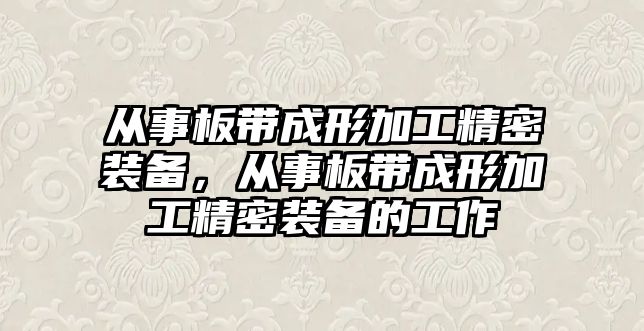 从事板带成形加工精密装备，从事板带成形加工精密装备的工作